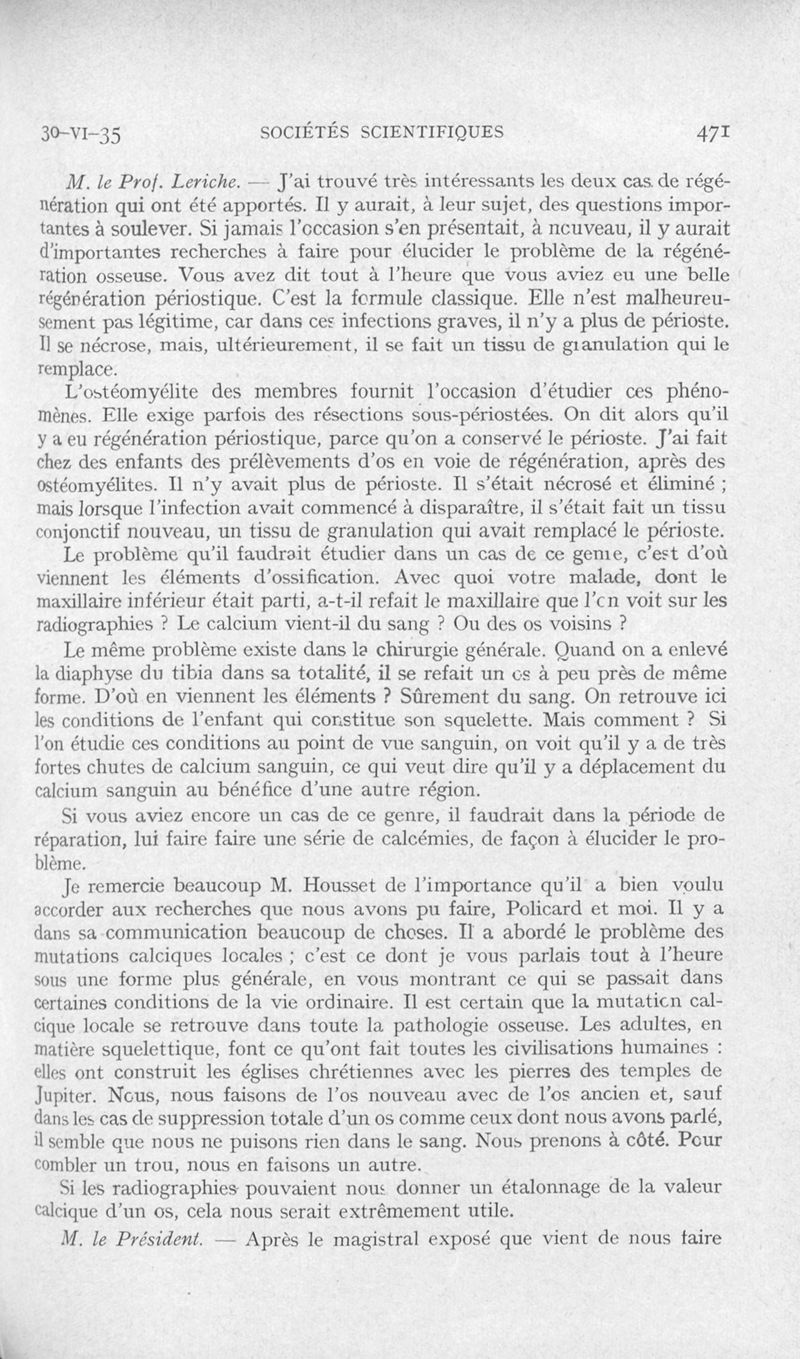 30-VI-35 SOCIÉTÉS SCIENTIFIQUES 471

M. le Prof. Leriche. — J'ai trouvé très intéressants les deux cas de régénération qui ont été apportés. Il y aurait, à leur sujet, des questions importantes à soulever. Si jamais l'occasion s'en présentait, à nouveau, il y aurait d'importantes recherches à faire pour élucider le problème de la régénération osseuse. Vous avez dit tout à l'heure que vous aviez eu une belle régénération périostique. C'est la formule classique. Elle n'est malheureusement pas légitime, car dans ces infections graves, il n'y a plus de périoste. Il se nécrose, mais, ultérieurement, il se fait un tissu de granulation qui le remplace.

L'ostéomyélite des membres fournit l'occasion d'étudier ces phénomènes. Elle exige parfois des résections sous-périostées. On dit alors qu'il y a eu régénération périostique, parce qu'on a conservé le périoste. J'ai fait chez des enfants des prélèvements d'os en voie de régénération, après des ostéomyélites. Il n'y avait plus de périoste. Il s'était nécrosé et éliminé ; mais lorsque l'infection avait commencé à disparaître, il s'était fait un tissu conjonctif nouveau, un tissu de granulation qui avait remplacé le périoste.

Le problème qu'il faudrait étudier dans un cas de ce genre, c'est d'où viennent les éléments d'ossification. Avec quoi votre malade, dont le maxillaire inférieur était parti, a-t-il refait le maxillaire que l'on voit sur les radiographies ? Le calcium vient-il du sang ? Ou des os voisins ?

Le même problème existe dans la chirurgie générale. Quand on a enlevé la diaphyse du tibia dans sa totalité, il se refait un os à peu près de même forme. D'où en viennent les éléments ? Sûrement du sang. On retrouve ici les conditions de l'enfant qui constitue son squelette. Mais comment ? Si l'on étudie ces conditions au point de vue sanguin, on voit qu'il y a de très fortes chutes de calcium sanguin, ce qui veut dire qu'il y a déplacement du calcium sanguin au bénéfice d'une autre région.

Si vous aviez encore un cas de ce genre, il faudrait dans la période de réparation, lui faire faire une série de calcémies, de façon à élucider le problème.

Je remercie beaucoup M. Housset de l'importance qu'il a bien voulu accorder aux recherches que nous avons pu faire, Policard et moi. Il y a dans sa communication beaucoup de choses. Il a abordé le problème des mutations calciques locales ; c'est ce dont je vous parlais tout à l'heure sous une forme plus générale, en vous montrant ce qui se passait dans certaines conditions de la vie ordinaire. Il est certain que la mutation calcique locale se retrouve dans toute la pathologie osseuse. Les adultes, en matière squelettique, font ce qu'ont fait toutes les civilisations humaines : elles ont construit les églises chrétiennes avec les pierres des temples de Jupiter. Nous, nous faisons de l'os nouveau avec de l'os ancien et, sauf dans les cas de suppression totale d'un os comme ceux dont nous avons parlé, il semble que nous ne puisons rien dans le sang. Nous prenons à côté. Pour combler un trou, nous en faisons un autre.

Si les radiographies pouvaient nous donner un étalonnage de la valeur calcique d'un os, cela nous serait extrêmement utile.

M. le Président. — Après le magistral exposé que vient de nous faire